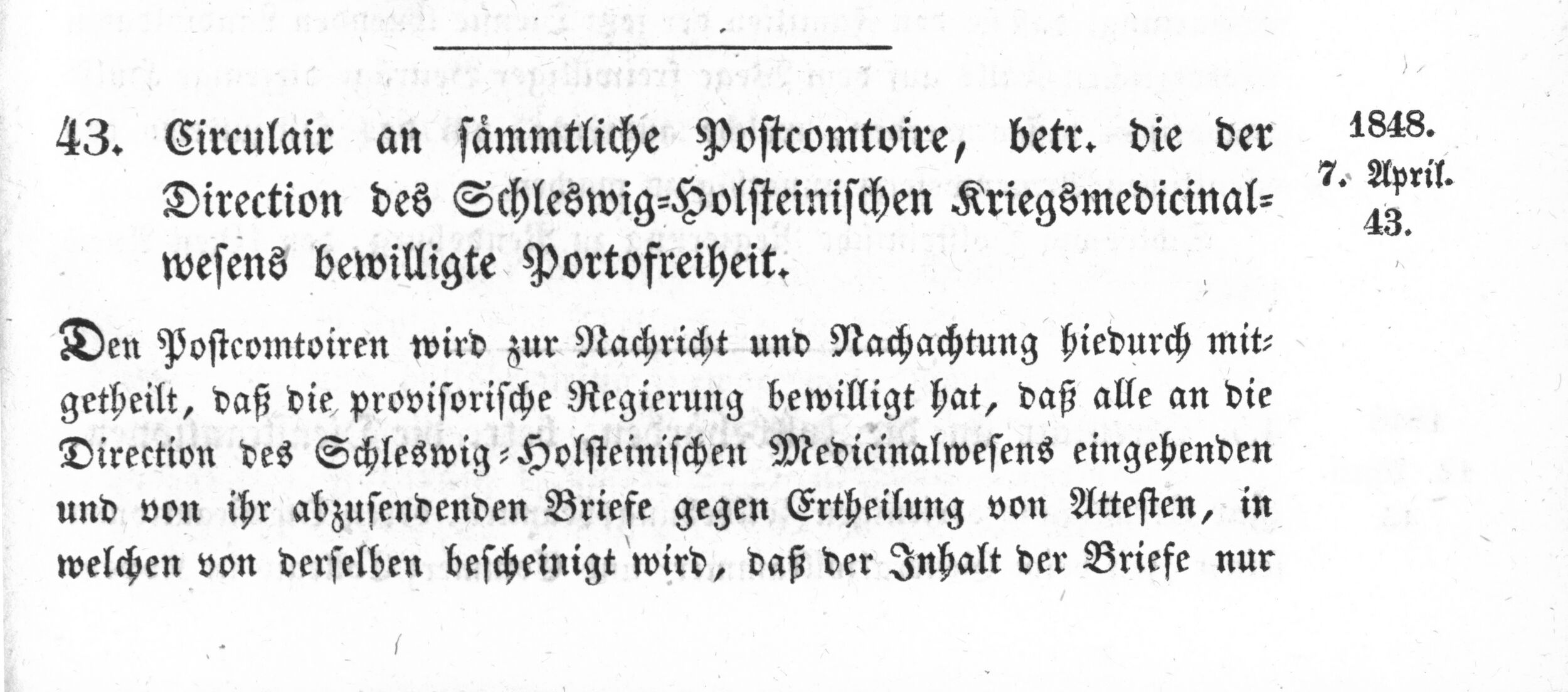 43. Circulair an sämmtliche Postcomtoire, betr. die der Direction des Schleswig-Holsteinischen Kriegsmedicinalwesens bewilligte Portofreiheit.

1848.
7. April.
43.

Den Postcomtoiren wird zur Nachricht und Nachachtung hiedurch mitgetheilt, daß die provisorische Regierung bewilligt hat, daß alle an die Direction des Schleswig-Holsteinischen Medicinalwesens eingehenden und von ihr abzusendenden Briefe gegen Ertheilung von Attesten, in welchen von derselben bescheinigt wird, daß der Inhalt der Briefe nur